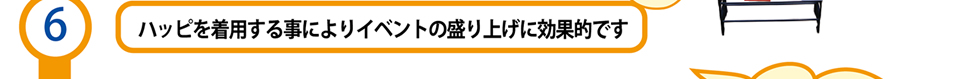 6

ハッピを着用する事によりイベントの盛り上げに効果的です